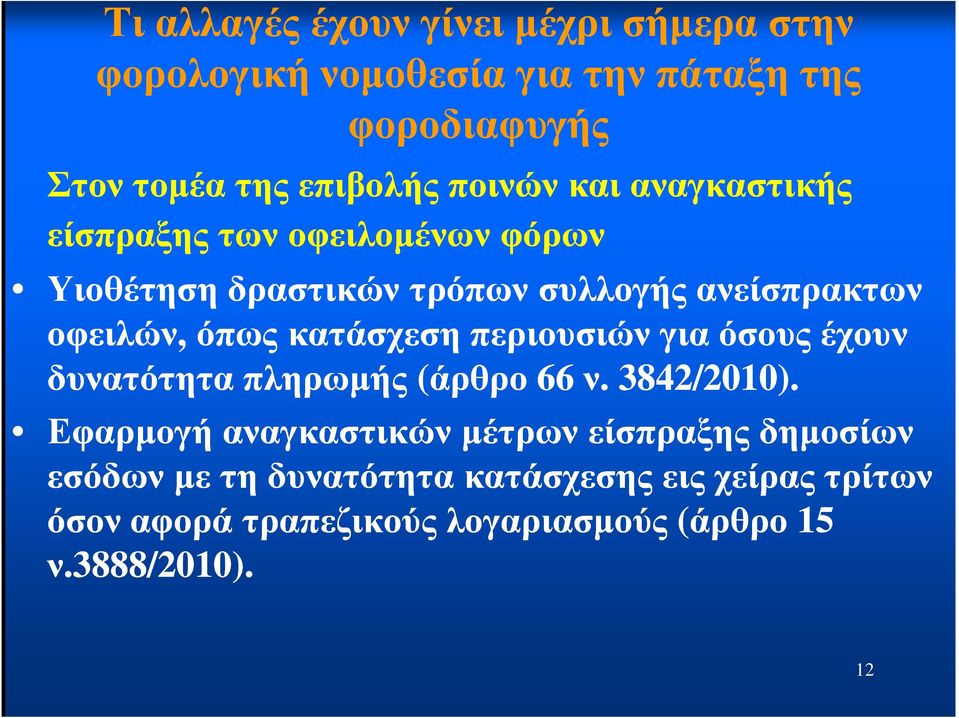 Τι αλλαγές έχουν γίνει μέχρι σήμερα στην φορολογική νομοθεσία για την πάταξη της φοροδιαφυγής

Στον τομέα της επιβολής ποινών και αναγκαστικής είσπραξης των οφειλομένων φόρων

• Υιοθέτηση δραστικών τρόπων συλλογής ανείσπρακτων οφειλών, όπως κατάσχεση περιουσιών για όσους έχουν δυνατότητα πληρωμής (άρθρο 66 ν. 3842/2010).

• Εφαρμογή αναγκαστικών μέτρων είσπραξης δημοσίων εσόδων με τη δυνατότητα κατάσχεσης εις χείρας τρίτων όσον αφορά τραπεζικούς λογαριασμούς (άρθρο 15 ν.3888/2010).

12